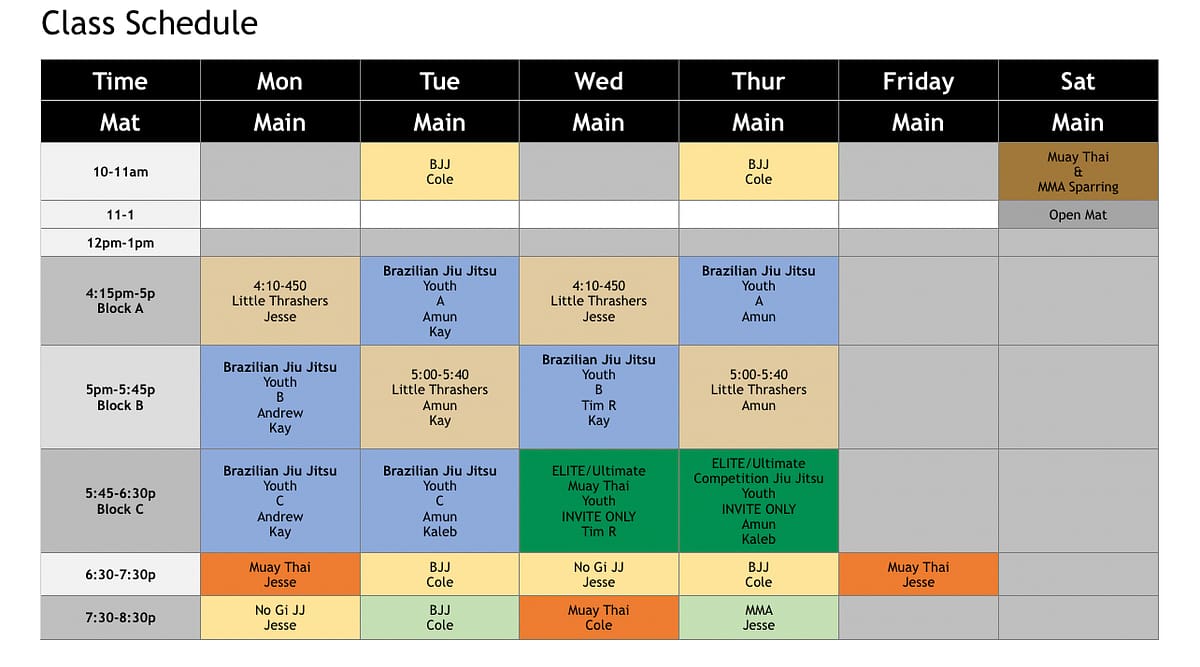 Class Schedule

| Time | Mon | Tue | Wed | Thur | Friday | Sat |
|---|---|---|---|---|---|---|
| Mat | Main | Main | Main | Main | Main | Main |
| 10-11am | | BJJ Cole | | BJJ Cole | | Muay Thai & MMA Sparring |
| 11-1 | | | | | | Open Mat |
| 12pm-1pm | | | | | | |
| 4:15pm-5p Block A | 4:10-450 Little Thrashers Jesse | Brazilian Jiu Jitsu Youth A Amun Kay | 4:10-450 Little Thrashers Jesse | Brazilian Jiu Jitsu Youth A Amun | | |
| 5pm-5:45p Block B | Brazilian Jiu Jitsu Youth B Andrew Kay | 5:00-5:40 Little Thrashers Amun Kay | Brazilian Jiu Jitsu Youth B Tim R Kay | 5:00-5:40 Little Thrashers Amun | | |
| 5:45-6:30p Block C | Brazilian Jiu Jitsu Youth C Andrew Kay | Brazilian Jiu Jitsu Youth C Amun Kaleb | ELITE/Ultimate Muay Thai Youth INVITE ONLY Tim R | ELITE/Ultimate Competition Jiu Jitsu Youth INVITE ONLY Amun Kaleb | | |
| 6:30-7:30p | Muay Thai Jesse | BJJ Cole | No Gi JJ Jesse | BJJ Cole | Muay Thai Jesse | |
| 7:30-8:30p | No Gi JJ Jesse | BJJ Cole | Muay Thai Cole | MMA Jesse | | |